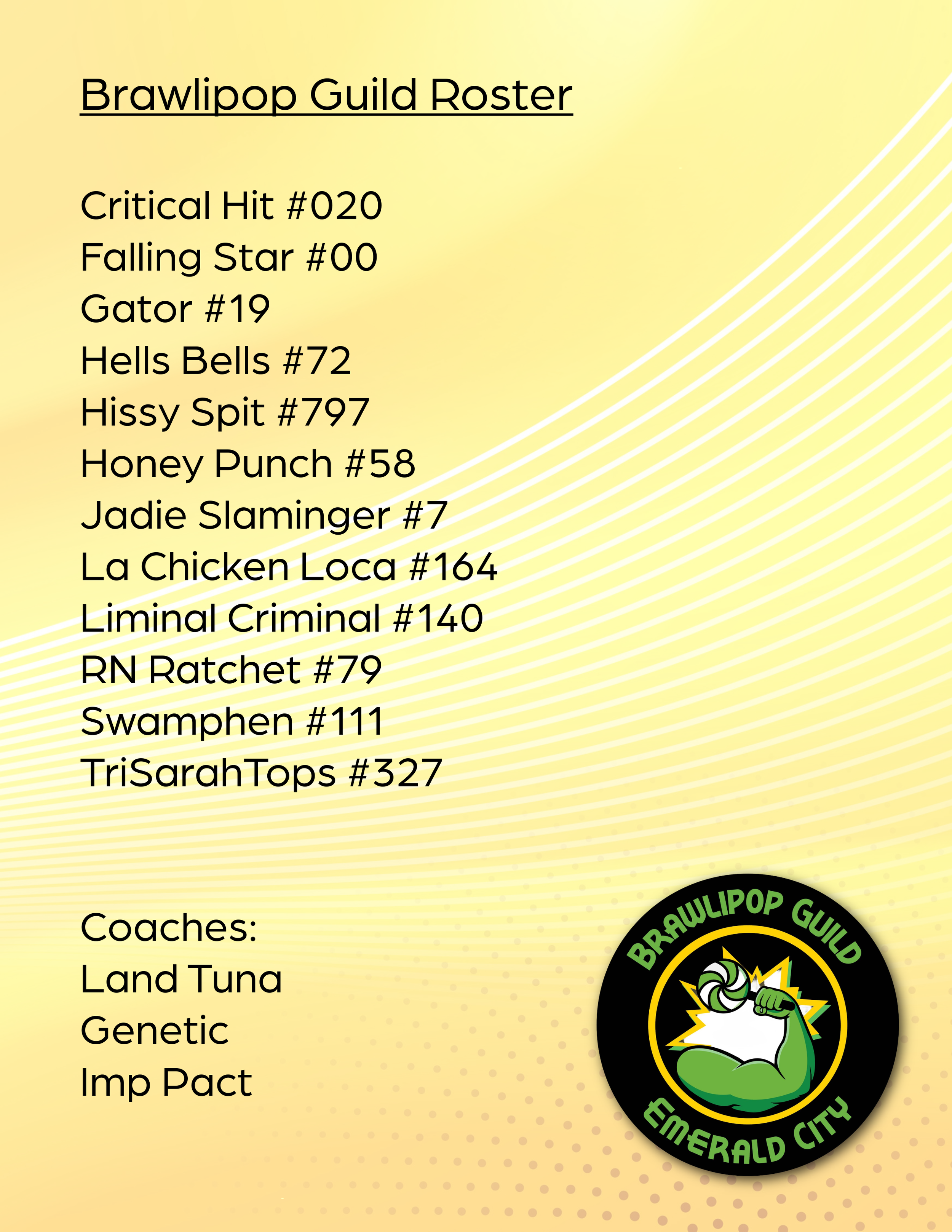 Brawlipop Guild Roster

Critical Hit #020
Falling Star #00
Gator #19
Hells Bells #72
Hissy Spit #797
Honey Punch #58
Jadie Slaminger #7
La Chicken Loca #164
Liminal Criminal #140
RN Ratchet #79
Swamphen #111
TriSarahTops #327

Coaches:
Land Tuna
Genetic
Imp Pact

BRAWLIPOP GUILD
EMERALD CITY